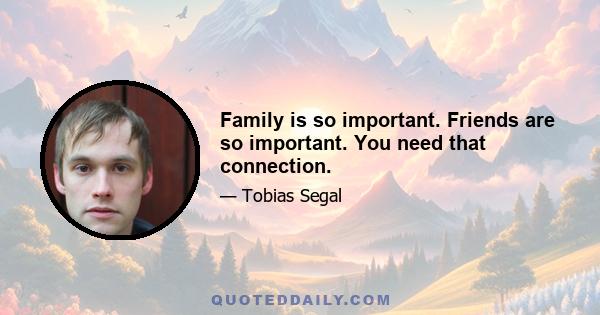 Family is so important. Friends are so important. You need that connection.

— Tobias Segal

QUOTEDDAILY.COM